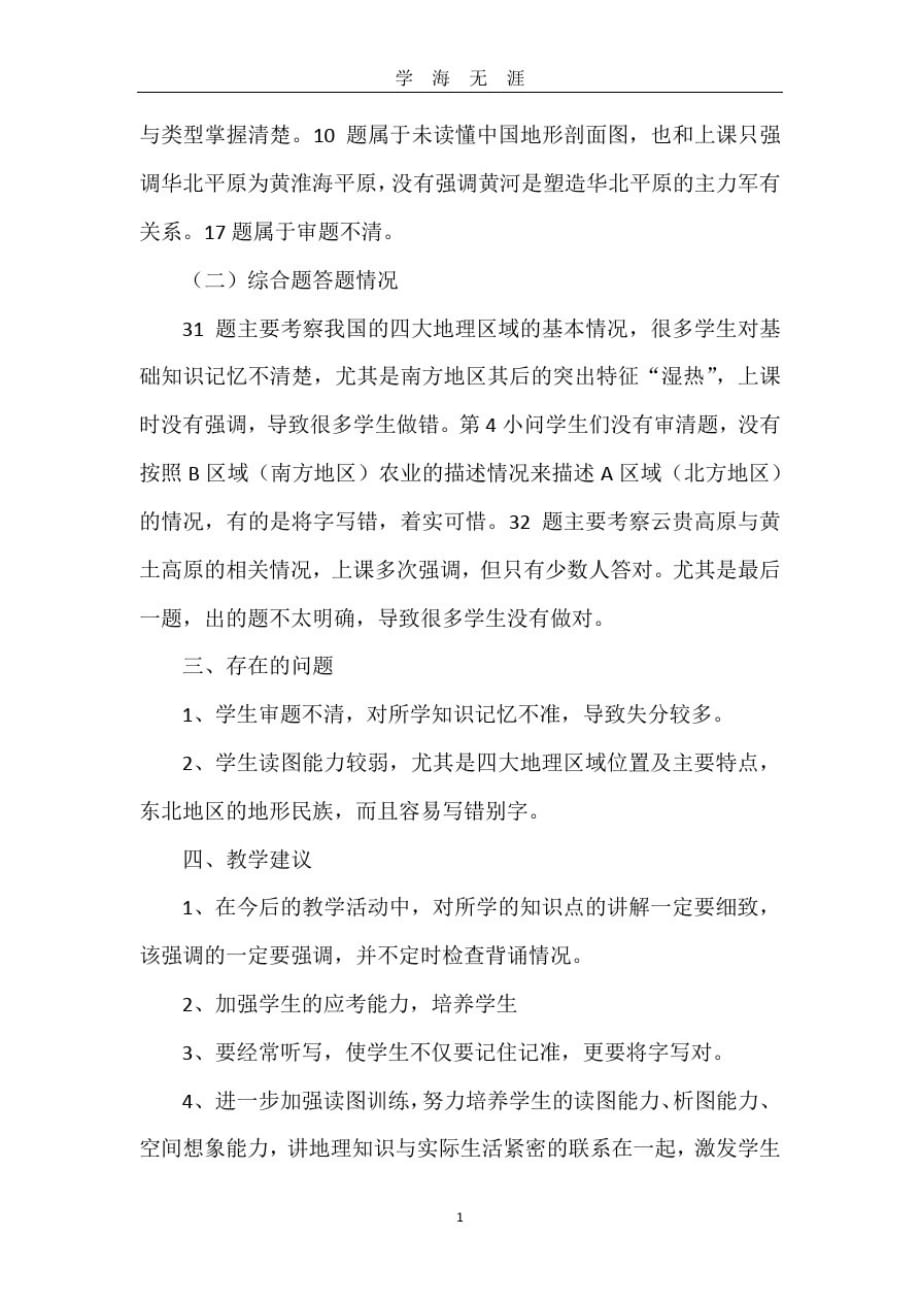 学 海 无 涯

与类型掌握清楚。10 题属于未读懂中国地形剖面图，也和上课只强调华北平原为黄淮海平原，没有强调黄河是塑造华北平原的主力军有关系。17 题属于审题不清。

（二）综合题答题情况

31 题主要考察我国的四大地理区域的基本情况，很多学生对基础知识记忆不清楚，尤其是南方地区其后的突出特征“湿热”，上课时没有强调，导致很多学生做错。第 4 小问学生们没有审清题，没有按照 B 区域（南方地区）农业的描述情况来描述 A 区域（北方地区）的情况，有的是将字写错，着实可惜。32 题主要考察云贵高原与黄土高原的相关情况，上课多次强调，但只有少数人答对。尤其是最后一题，出的题不太明确，导致很多学生没有做对。

三、存在的问题

1、学生审题不清，对所学知识记忆不准，导致失分较多。

2、学生读图能力较弱，尤其是四大地理区域位置及主要特点，东北地区的地形民族，而且容易写错别字。

四、教学建议

1、在今后的教学活动中，对所学的知识点的讲解一定要细致，该强调的一定要强调，并不定时检查背诵情况。

2、加强学生的应考能力，培养学生

3、要经常听写，使学生不仅要记住记准，更要将字写对。

4、进一步加强读图训练，努力培养学生的读图能力、析图能力、空间想象能力，讲地理知识与实际生活紧密的联系在一起，激发学生

1